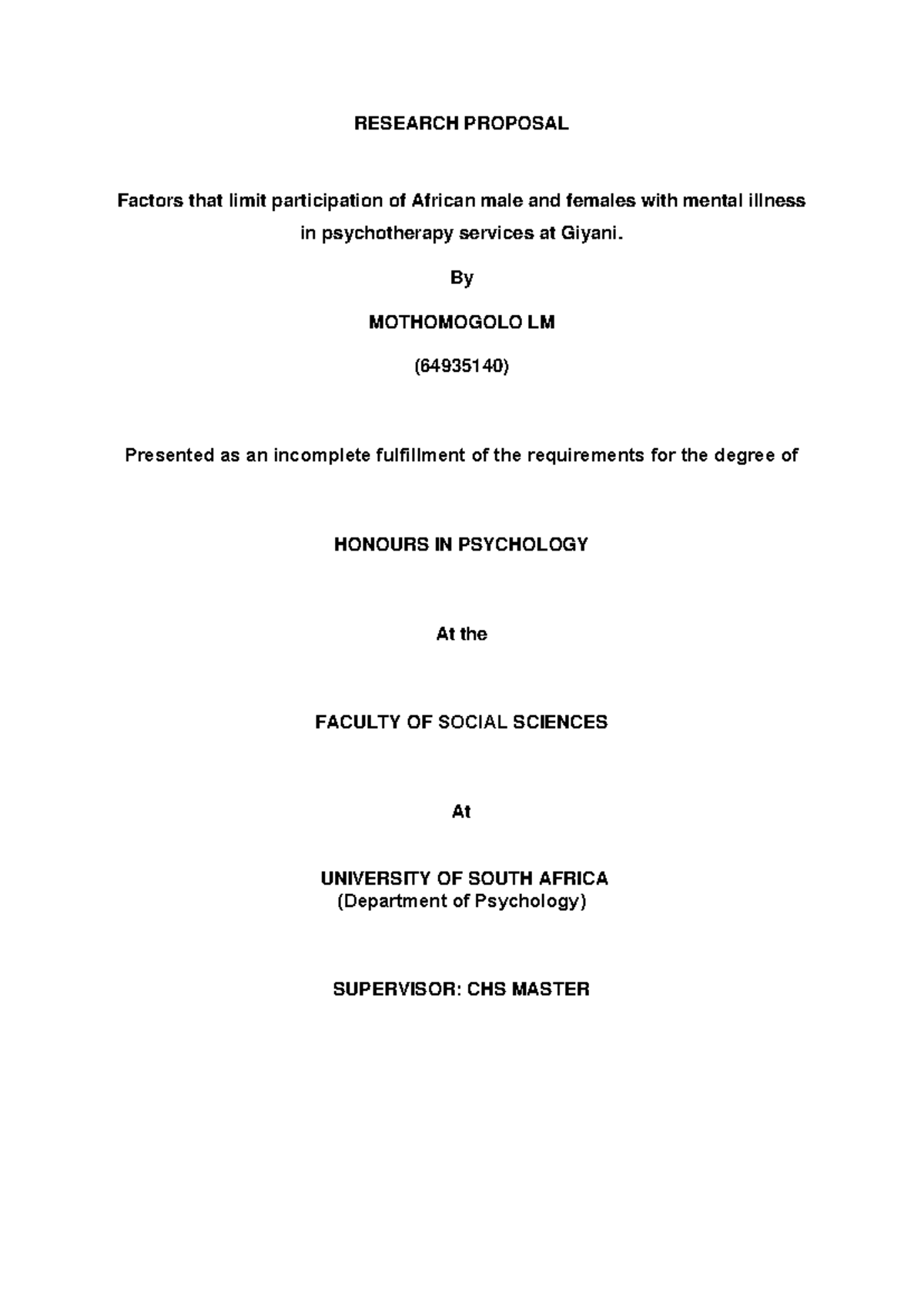 RESEARCH PROPOSAL

Factors that limit participation of African male and females with mental illness in psychotherapy services at Giyani.

By

MOTHOMOGOLO LM

(64935140)

Presented as an incomplete fulfillment of the requirements for the degree of

HONOURS IN PSYCHOLOGY

At the

FACULTY OF SOCIAL SCIENCES

At

UNIVERSITY OF SOUTH AFRICA
(Department of Psychology)

SUPERVISOR: CHS MASTER